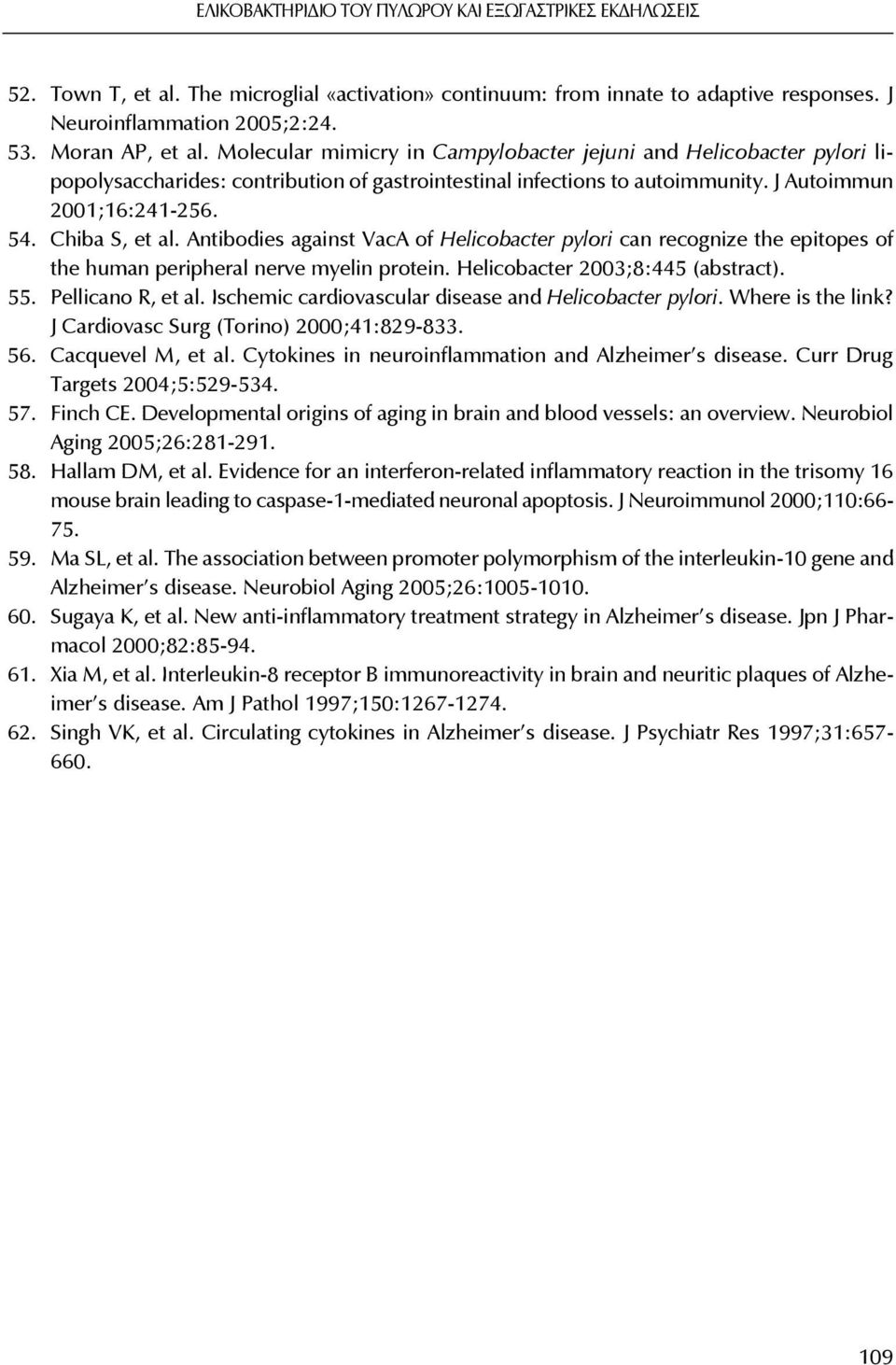 ΕΛΙΚΟΒΑΚΤΗΡΙΔΙΟ ΤΟΥ ΠΥΛΩΡΟΥ ΚΑΙ ΕΞΩΓΑΣΤΡΙΚΕΣ ΕΚΔΗΛΩΣΕΙΣ

52. Town T, et al. The microglial «activation» continuum: from innate to adaptive responses. J Neuroinflammation 2005;2:24.
53. Moran AP, et al. Molecular mimicry in Campylobacter jejuni and Helicobacter pylori lipopolysaccharides: contribution of gastrointestinal infections to autoimmunity. J Autoimmun 2001;16:241-256.
54. Chiba S, et al. Antibodies against VacA of Helicobacter pylori can recognize the epitopes of the human peripheral nerve myelin protein. Helicobacter 2003;8:445 (abstract).
55. Pellicano R, et al. Ischemic cardiovascular disease and Helicobacter pylori. Where is the link? J Cardiovasc Surg (Torino) 2000;41:829-833.
56. Cacquevel M, et al. Cytokines in neuroinflammation and Alzheimer's disease. Curr Drug Targets 2004;5:529-534.
57. Finch CE. Developmental origins of aging in brain and blood vessels: an overview. Neurobiol Aging 2005;26:281-291.
58. Hallam DM, et al. Evidence for an interferon-related inflammatory reaction in the trisomy 16 mouse brain leading to caspase-1-mediated neuronal apoptosis. J Neuroimmunol 2000;110:66-75.
59. Ma SL, et al. The association between promoter polymorphism of the interleukin-10 gene and Alzheimer's disease. Neurobiol Aging 2005;26:1005-1010.
60. Sugaya K, et al. New anti-inflammatory treatment strategy in Alzheimer's disease. Jpn J Pharmacol 2000;82:85-94.
61. Xia M, et al. Interleukin-8 receptor B immunoreactivity in brain and neuritic plaques of Alzheimer's disease. Am J Pathol 1997;150:1267-1274.
62. Singh VK, et al. Circulating cytokines in Alzheimer's disease. J Psychiatr Res 1997;31:657-660.

109